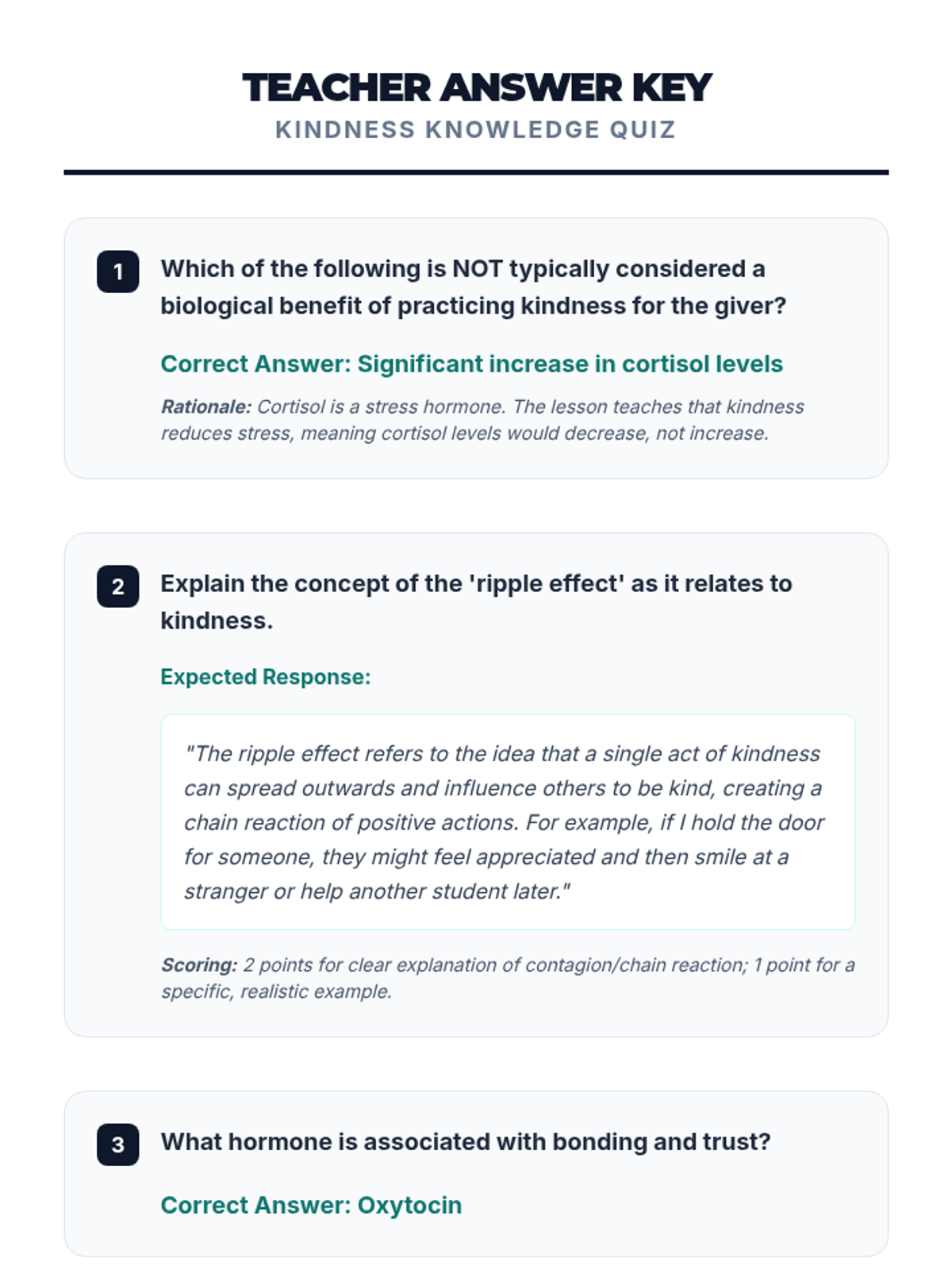 TEACHER ANSWER KEY
KINDNESS KNOWLEDGE QUIZ

1 Which of the following is NOT typically considered a biological benefit of practicing kindness for the giver?

Correct Answer: Significant increase in cortisol levels

Rationale: Cortisol is a stress hormone. The lesson teaches that kindness reduces stress, meaning cortisol levels would decrease, not increase.

2 Explain the concept of the 'ripple effect' as it relates to kindness.

Expected Response:

"The ripple effect refers to the idea that a single act of kindness can spread outwards and influence others to be kind, creating a chain reaction of positive actions. For example, if I hold the door for someone, they might feel appreciated and then smile at a stranger or help another student later."

Scoring: 2 points for clear explanation of contagion/chain reaction; 1 point for a specific, realistic example.

3 What hormone is associated with bonding and trust?

Correct Answer: Oxytocin